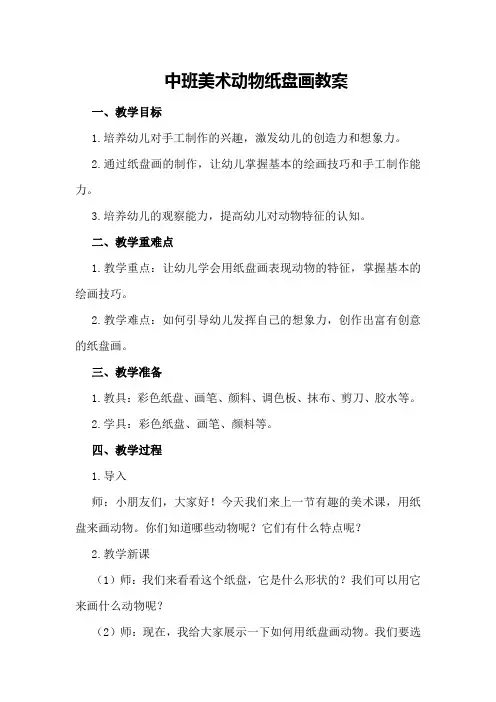 中班美术动物纸盘画教案

一、教学目标

1.培养幼儿对手工制作的兴趣，激发幼儿的创造力和想象力。

2.通过纸盘画的制作，让幼儿掌握基本的绘画技巧和手工制作能力。

3.培养幼儿的观察能力，提高幼儿对动物特征的认知。

二、教学重难点

1.教学重点：让幼儿学会用纸盘画表现动物的特征，掌握基本的绘画技巧。

2.教学难点：如何引导幼儿发挥自己的想象力，创作出富有创意的纸盘画。

三、教学准备

1.教具：彩色纸盘、画笔、颜料、调色板、抹布、剪刀、胶水等。

2.学具：彩色纸盘、画笔、颜料等。

四、教学过程

1.导入

师：小朋友们，大家好！今天我们来上一节有趣的美术课，用纸盘来画动物。你们知道哪些动物呢？它们有什么特点呢？

2.教学新课

（1）师：我们来看看这个纸盘，它是什么形状的？我们可以用它来画什么动物呢？

（2）师：现在，我给大家展示一下如何用纸盘画动物。我们要选